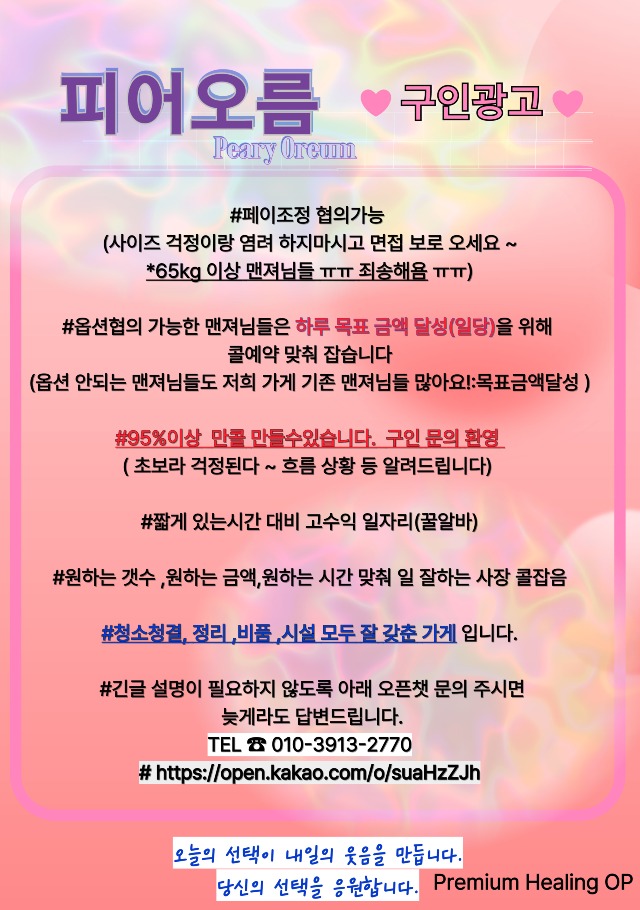 피어오름
Peary Oreum

♥ 구인광고 ♥

#페이조정 협의가능
(사이즈 걱정이랑 염려 하지마시고 면접 보로 오세요 ~
*65kg 이상 맨져님들 ㅠㅠ 죄송해욤 ㅠㅠ)

#옵션협의 가능한 맨져님들은 하루 목표 금액 달성(일당)을 위해
콜예약 맞춰 잡습니다
(옵션 안되는 맨져님들도 저희 가게 기존 맨져님들 많아요!:목표금액달성 )

#95%이상 만콜 만들수있습니다. 구인 문의 환영
( 초보라 걱정된다 ~ 흐름 상황 등 알려드립니다)

#짧게 있는시간 대비 고수익 일자리(꿀알바)

#원하는 갯수 ,원하는 금액,원하는 시간 맞춰 일 잘하는 사장 콜잡음

#청소청결, 정리 ,비품 ,시설 모두 잘 갖춘 가게 입니다.

#긴글 설명이 필요하지 않도록 아래 오픈챗 문의 주시면
늦게라도 답변드립니다.
TEL ☎ 010-3913-2770
# https://open.kakao.com/o/suaHzZJh

오늘의 선택이 내일의 웃음을 만듭니다.
당신의 선택을 응원합니다.

Premium Healing OP